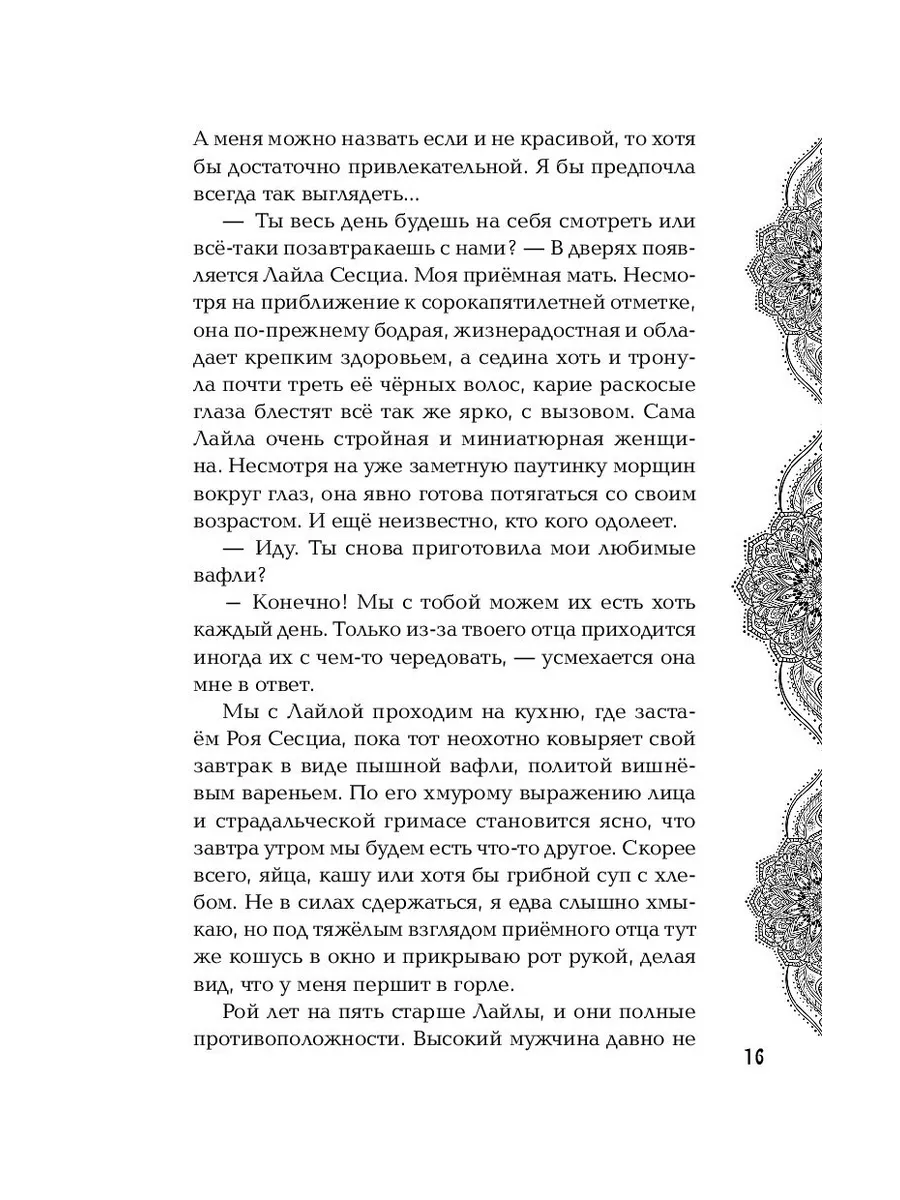 А меня можно назвать если и не красивой, то хотя бы достаточно привлекательной. Я бы предпочла всегда так выглядеть...

— Ты весь день будешь на себя смотреть или всё-таки позавтракаешь с нами? — В дверях появляется Лайла Сесциа. Моя приёмная мать. Несмотря на приближение к сорокапятилетней отметке, она по-прежнему бодрая, жизнерадостная и обладает крепким здоровьем, а седина хоть и тронула почти треть её чёрных волос, карие раскосые глаза блестят всё так же ярко, с вызовом. Сама Лайла очень стройная и миниатюрная женщина. Несмотря на уже заметную паутинку морщин вокруг глаз, она явно готова потягаться со своим возрастом. И ещё неизвестно, кто кого одолеет.

— Иду. Ты снова приготовила мои любимые вафли?

— Конечно! Мы с тобой можем их есть хоть каждый день. Только из-за твоего отца приходится иногда их с чем-то чередовать, — усмехается она мне в ответ.

Мы с Лайлой проходим на кухню, где застаём Роя Сесциа, пока тот неохотно ковыряет свой завтрак в виде пышной вафли, политой вишнёвым вареньем. По его хмурому выражению лица и страдальческой гримасе становится ясно, что завтра утром мы будем есть что-то другое. Скорее всего, яйца, кашу или хотя бы грибной суп с хлебом. Не в силах сдержаться, я едва слышно хмыкаю, но под тяжёлым взглядом приёмного отца тут же кошусь в окно и прикрываю рот рукой, делая вид, что у меня першит в горле.

Рой лет на пять старше Лайлы, и они полные противоположности. Высокий мужчина давно не

16